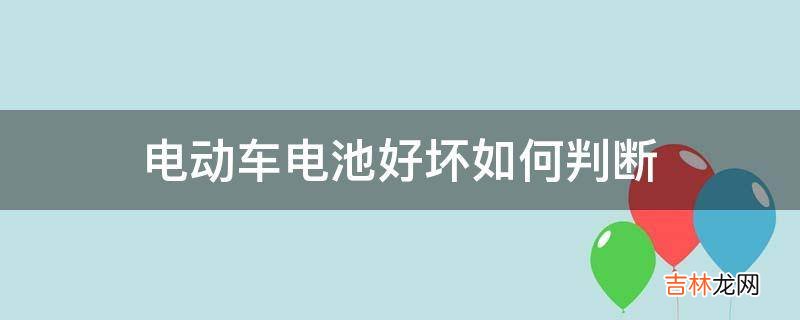 电动车电池好坏如何判断

吉林龙网